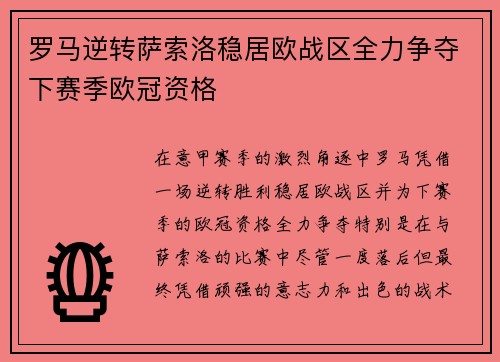 罗马逆转萨索洛稳居欧战区全力争夺下赛季欧冠资格

在意甲赛季的激烈角逐中罗马凭借一场逆转胜利稳居欧战区并为下赛季的欧冠资格全力争夺特别是在与萨索洛的比赛中尽管一度落后但最终凭借顽强的意志力和出色的战术